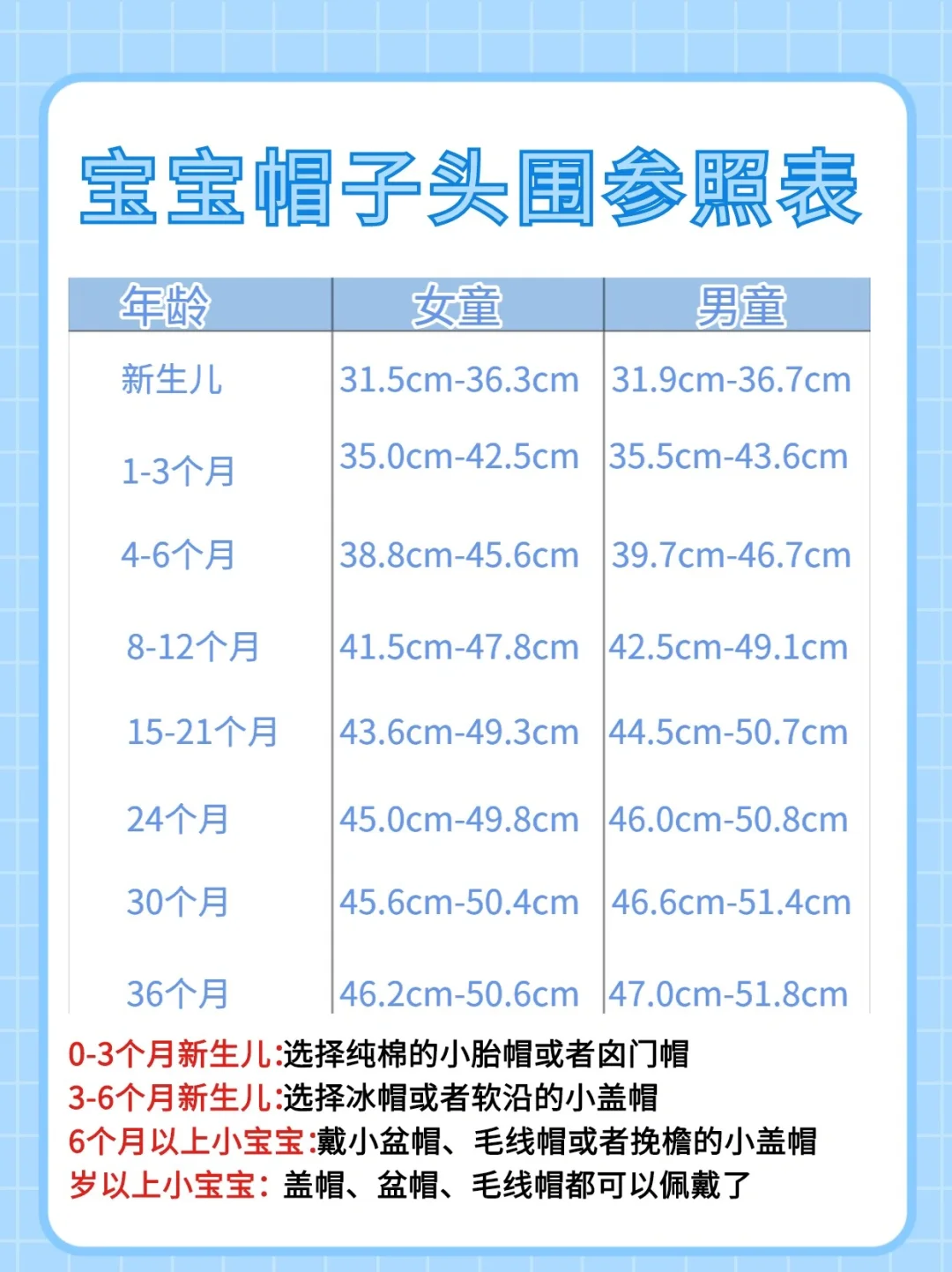 宝宝帽子头围参照表

| 年龄 | 女童 | 男童 |
|---|---|---|
| 新生儿 | 31.5cm-36.3cm | 31.9cm-36.7cm |
| 1-3个月 | 35.0cm-42.5cm | 35.5cm-43.6cm |
| 4-6个月 | 38.8cm-45.6cm | 39.7cm-46.7cm |
| 8-12个月 | 41.5cm-47.8cm | 42.5cm-49.1cm |
| 15-21个月 | 43.6cm-49.3cm | 44.5cm-50.7cm |
| 24个月 | 45.0cm-49.8cm | 46.0cm-50.8cm |
| 30个月 | 45.6cm-50.4cm | 46.6cm-51.4cm |
| 36个月 | 46.2cm-50.6cm | 47.0cm-51.8cm |

0-3个月新生儿:选择纯棉的小胎帽或者囟门帽
3-6个月新生儿:选择冰帽或者软沿的小盖帽
6个月以上小宝宝:戴小盆帽、毛线帽或者挽檐的小盖帽
岁以上小宝宝：盖帽、盆帽、毛线帽都可以佩戴了